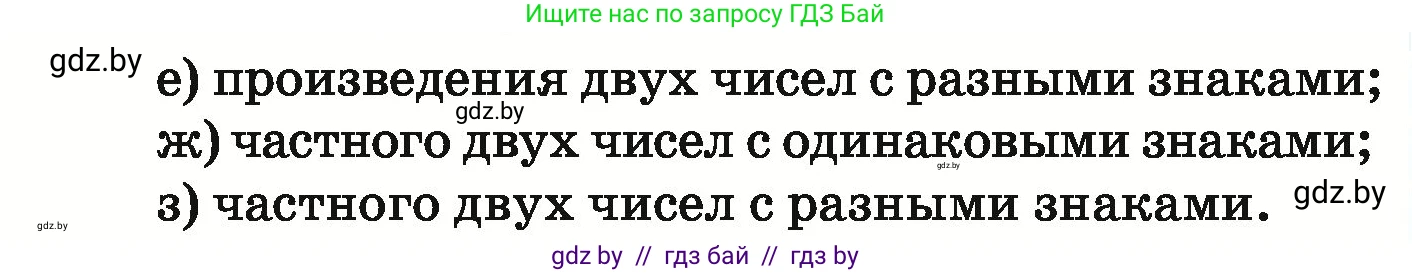 Ищите нас по запросу ГДЗ Бай

gdz.by

е) произведения двух чисел с разными знаками;

gdz.by

ж) частного двух чисел с одинаковыми знаками;

gdz.by

з) частного двух чисел с разными знаками.

gdz.by

gdz.by

gdz by // гдз бай // гдз by